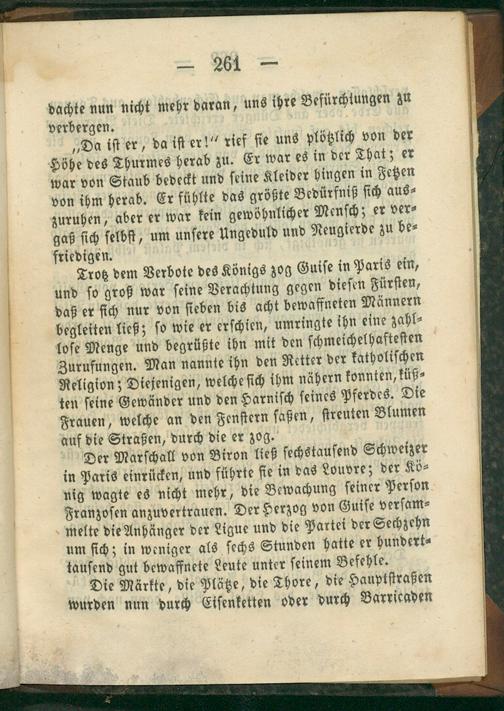 — 261 —

dachte nun nicht mehr daran, uns ihre Befürchtungen zu verbergen.

„Da ist er, da ist er!“ rief sie uns plötzlich von der Höhe des Thurmes herab zu. Er war es in der That; er war von Staub bedeckt und seine Kleider hingen in Fetzen von ihm herab. Er fühlte das größte Bedürfniß sich auszuruhen, aber er war kein gewöhnlicher Mensch; er vergaß sich selbst, um unsere Ungeduld und Neugierde zu befriedigen.

Trotz dem Verbote des Königs zog Guise in Paris ein, und so groß war seine Verachtung gegen diesen Fürsten, daß er sich nur von sieben bis acht bewaffneten Männern begleiten ließ; so wie er erschien, umringte ihn eine zahllose Menge und begrüßte ihn mit den schmeichelhaftesten Zurufungen. Man nannte ihn den Retter der katholischen Religion; Diejenigen, welche sich ihm nähern konnten, küßten seine Gewänder und den Harnisch seines Pferdes. Die Frauen, welche an den Fenstern saßen, streuten Blumen auf die Straßen, durch die er zog.

Der Marschall von Biron ließ sechstausend Schweizer in Paris einrücken, und führte sie in das Louvre; der König wagte es nicht mehr, die Bewachung seiner Person Franzosen anzuvertrauen. Der Herzog von Guise versammelte die Anhänger der Ligue und die Partei der Sechzehn um sich; in weniger als sechs Stunden hatte er hunderttausend gut bewaffnete Leute unter seinem Befehle.

Die Märkte, die Plätze, die Thore, die Hauptstraßen wurden nun durch Eisenketten oder durch Barricaden